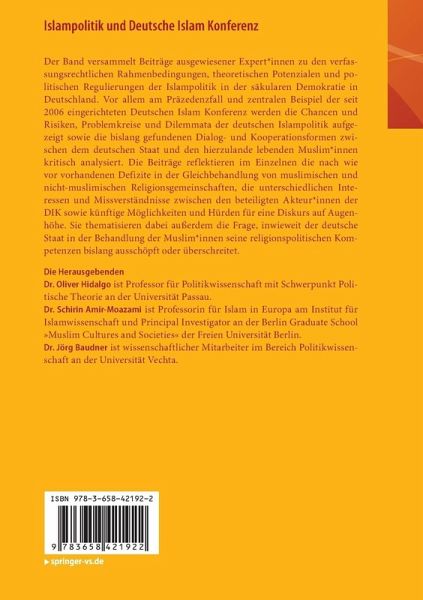 Islampolitik und Deutsche Islam Konferenz

Der Band versammelt Beiträge ausgewiesener Expert*innen zu den verfassungsrechtlichen Rahmenbedingungen, theoretischen Potenzialen und politischen Regulierungen der Islampolitik in der säkularen Demokratie in Deutschland. Vor allem am Präzedenzfall und zentralen Beispiel der seit 2006 eingerichteten Deutschen Islam Konferenz werden die Chancen und Risiken, Problemkreise und Dilemmata der deutschen Islampolitik aufgezeigt sowie die bislang gefundenen Dialog- und Kooperationsformen zwischen dem deutschen Staat und den hierzulande lebenden Muslim*innen kritisch analysiert. Die Beiträge reflektieren im Einzelnen die nach wie vor vorhandenen Defizite in der Gleichbehandlung von muslimischen und nicht-muslimischen Religionsgemeinschaften, die unterschiedlichen Interessen und Missverständnisse zwischen den beteiligten Akteur*innen der DIK sowie künftige Möglichkeiten und Hürden für eine Diskurs auf Augenhöhe. Sie thematisieren dabei außerdem die Frage, inwieweit der deutsche Staat in der Behandlung der Muslim*innen seine religionspolitischen Kompetenzen bislang ausschöpft oder überschreitet.

Die Herausgebenden
Dr. Oliver Hidalgo ist Professor für Politikwissenschaft mit Schwerpunkt Politische Theorie an der Universität Passau.
Dr. Schirin Amir-Moazami ist Professorin für Islam in Europa am Institut für Islamwissenschaft und Principal Investigator an der Berlin Graduate School »Muslim Cultures and Societies« der Freien Universität Berlin.
Dr. Jörg Baudner ist wissenschaftlicher Mitarbeiter im Bereich Politikwissenschaft an der Universität Vechta.

ISBN 978-3-658-42192-2

9 783658 421922

▸ springer-vs.de